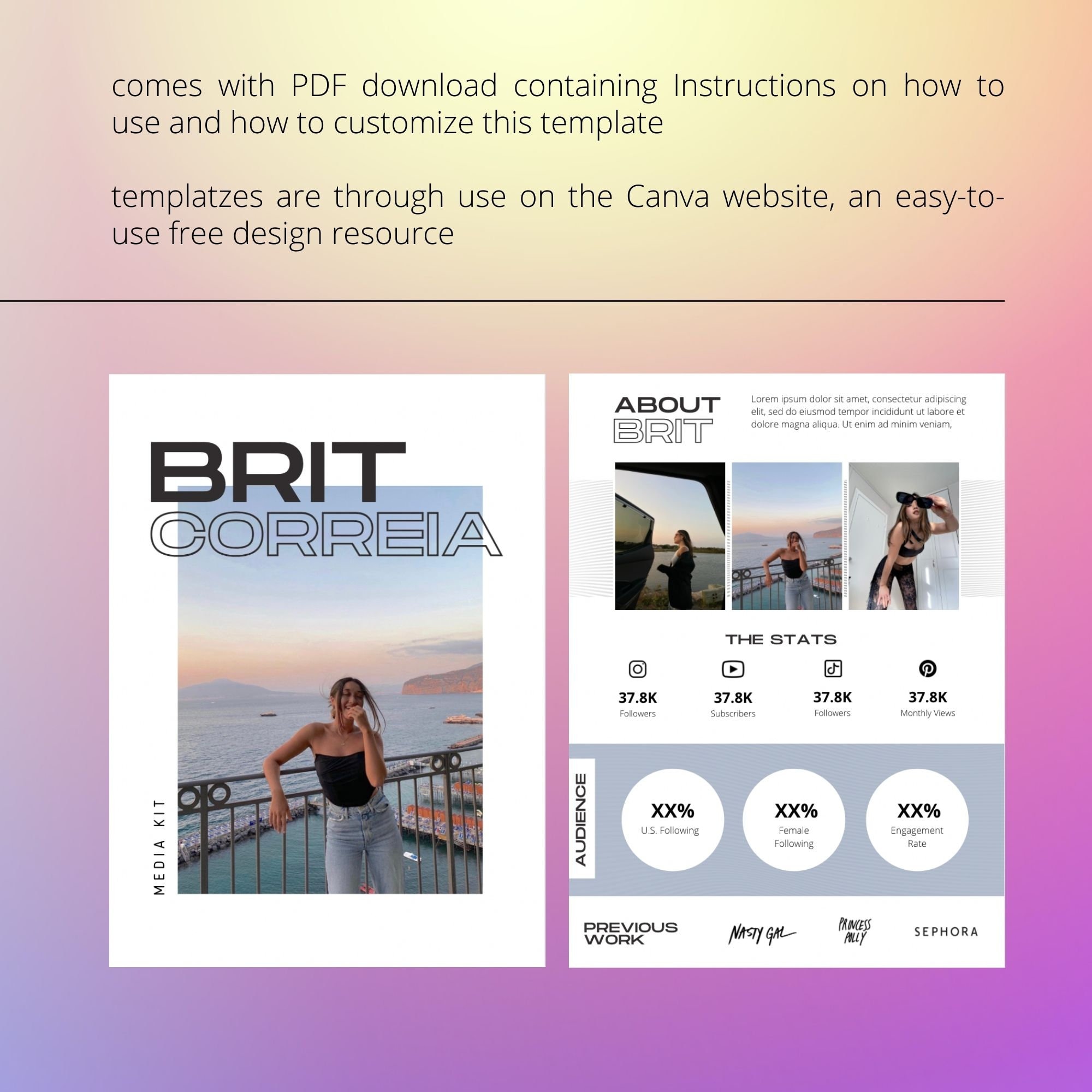 comes with PDF download containing Instructions on how to use and how to customize this template

templatzes are through use on the Canva website, an easy-to-use free design resource

BRIT
CORREIA

MEDIA KIT

ABOUT
BRIT

Lorem ipsum dolor sit amet, consectetur adipiscing elit, sed do eiusmod tempor incididunt ut labore et dolore magna aliqua. Ut enim ad minim veniam,

THE STATS

37.8K
Followers

37.8K
Subscribers

37.8K
Followers

37.8K
Monthly Views

AUDIENCE

XX%
U.S. Following

XX%
Female Following

XX%
Engagement Rate

PREVIOUS
WORK

NASTY GAL

PRINCESS POLLY

SEPHORA